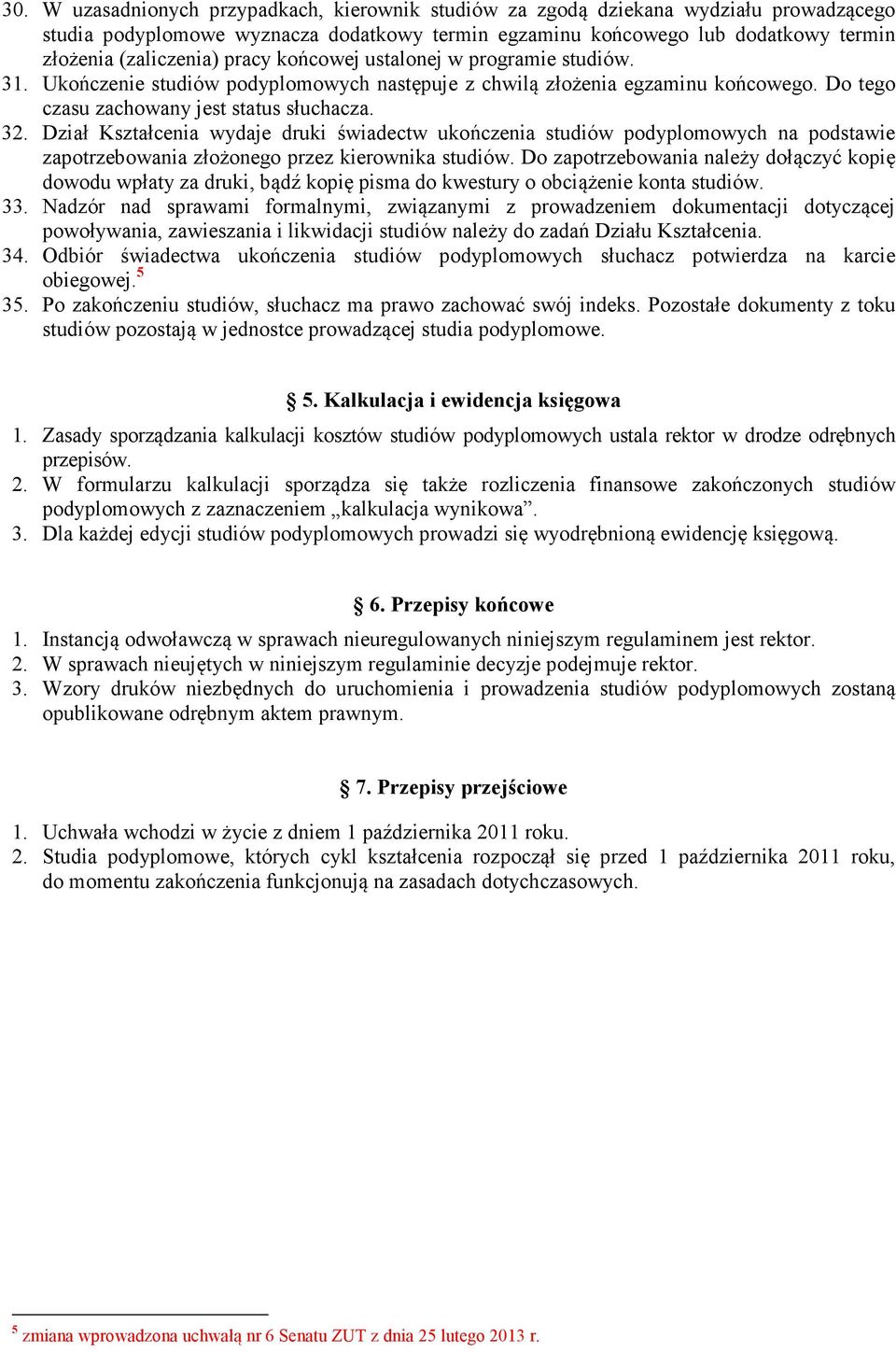 30. W uzasadnionych przypadkach, kierownik studiów za zgodą dziekana wydziału prowadzącego studia podyplomowe wyznacza dodatkowy termin egzaminu końcowego lub dodatkowy termin złożenia (zaliczenia) pracy końcowej ustalonej w programie studiów.
31. Ukończenie studiów podyplomowych następuje z chwilą złożenia egzaminu końcowego. Do tego czasu zachowany jest status słuchacza.
32. Dział Kształcenia wydaje druki świadectw ukończenia studiów podyplomowych na podstawie zapotrzebowania złożonego przez kierownika studiów. Do zapotrzebowania należy dołączyć kopię dowodu wpłaty za druki, bądź kopię pisma do kwestury o obciążenie konta studiów.
33. Nadzór nad sprawami formalnymi, związanymi z prowadzeniem dokumentacji dotyczącej powoływania, zawieszania i likwidacji studiów należy do zadań Działu Kształcenia.
34. Odbiór świadectwa ukończenia studiów podyplomowych słuchacz potwierdza na karcie obiegowej.$^5$
35. Po zakończeniu studiów, słuchacz ma prawo zachować swój indeks. Pozostałe dokumenty z toku studiów pozostają w jednostce prowadzącej studia podyplomowe.

§ 5. Kalkulacja i ewidencja księgowa

1. Zasady sporządzania kalkulacji kosztów studiów podyplomowych ustala rektor w drodze odrębnych przepisów.
2. W formularzu kalkulacji sporządza się także rozliczenia finansowe zakończonych studiów podyplomowych z zaznaczeniem „kalkulacja wynikowa”.
3. Dla każdej edycji studiów podyplomowych prowadzi się wyodrębnioną ewidencję księgową.

§ 6. Przepisy końcowe

1. Instancją odwoławczą w sprawach nieuregulowanych niniejszym regulaminem jest rektor.
2. W sprawach nieujętych w niniejszym regulaminie decyzje podejmuje rektor.
3. Wzory druków niezbędnych do uruchomienia i prowadzenia studiów podyplomowych zostaną opublikowane odrębnym aktem prawnym.

§ 7. Przepisy przejściowe

1. Uchwała wchodzi w życie z dniem 1 października 2011 roku.
2. Studia podyplomowe, których cykl kształcenia rozpoczął się przed 1 października 2011 roku, do momentu zakończenia funkcjonują na zasadach dotychczasowych.

$^5$ zmiana wprowadzona uchwałą nr 6 Senatu ZUT z dnia 25 lutego 2013 r.